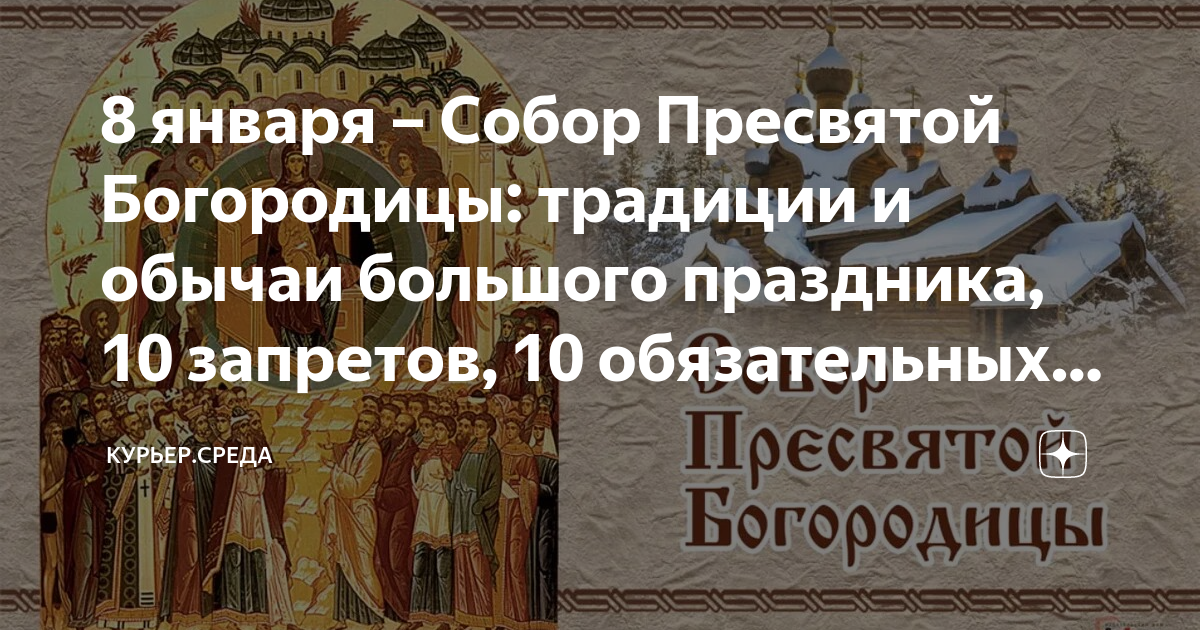 8 января – Собор Пресвятой Богородицы: традиции и обычаи большого праздника, 10 запретов, 10 обязательных...

КУРЬЕР.СРЕДА

Собор Пресвятой Богородицы